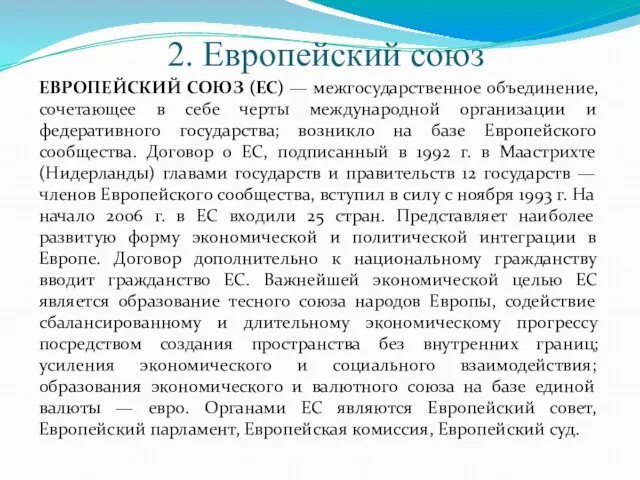 2. Европейский союз

ЕВРОПЕЙСКИЙ СОЮЗ (ЕС) — межгосударственное объединение, сочетающее в себе черты международной организации и федеративного государства; возникло на базе Европейского сообщества. Договор о ЕС, подписанный в 1992 г. в Маастрихте (Нидерланды) главами государств и правительств 12 государств — членов Европейского сообщества, вступил в силу с ноября 1993 г. На начало 2006 г. в ЕС входили 25 стран. Представляет наиболее развитую форму экономической и политической интеграции в Европе. Договор дополнительно к национальному гражданству вводит гражданство ЕС. Важнейшей экономической целью ЕС является образование тесного союза народов Европы, содействие сбалансированному и длительному экономическому прогрессу посредством создания пространства без внутренних границ; усиления экономического и социального взаимодействия; образования экономического и валютного союза на базе единой валюты — евро. Органами ЕС являются Европейский совет, Европейский парламент, Европейская комиссия, Европейский суд.